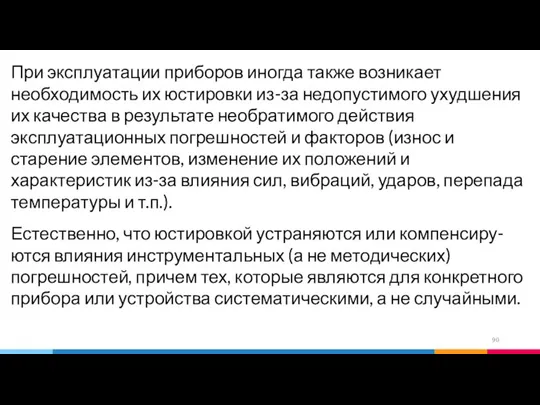 При эксплуатации приборов иногда также возникает необходимость их юстировки из-за недопустимого ухудшения их качества в результате необратимого действия эксплуатационных погрешностей и факторов (износ и старение элементов, изменение их положений и характеристик из-за влияния сил, вибраций, ударов, перепада температуры и т.п.).

Естественно, что юстировкой устраняются или компенсируются влияния инструментальных (а не методических) погрешностей, причем тех, которые являются для конкретного прибора или устройства систематическими, а не случайными.

90